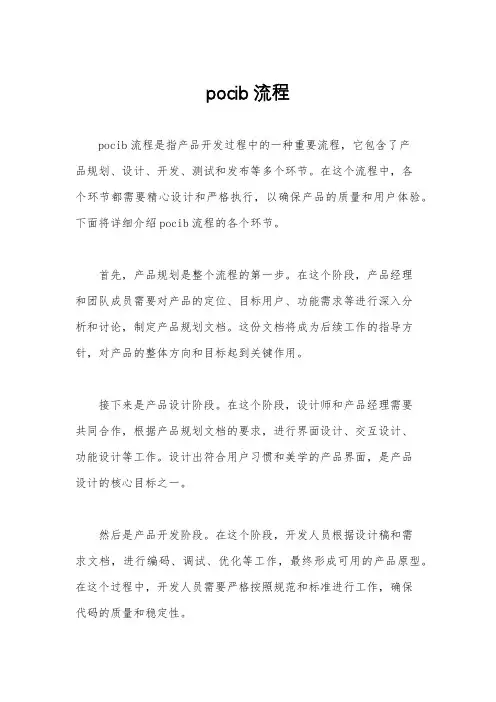 pocib 流程

pocib 流程是指产品开发过程中的一种重要流程，它包含了产品规划、设计、开发、测试和发布等多个环节。在这个流程中，各个环节都需要精心设计和严格执行，以确保产品的质量和用户体验。下面将详细介绍 pocib 流程的各个环节。

首先，产品规划是整个流程的第一步。在这个阶段，产品经理和团队成员需要对产品的定位、目标用户、功能需求等进行深入分析和讨论，制定产品规划文档。这份文档将成为后续工作的指导方针，对产品的整体方向和目标起到关键作用。

接下来是产品设计阶段。在这个阶段，设计师和产品经理需要共同合作，根据产品规划文档的要求，进行界面设计、交互设计、功能设计等工作。设计出符合用户习惯和美学的产品界面，是产品设计的核心目标之一。

然后是产品开发阶段。在这个阶段，开发人员根据设计稿和需求文档，进行编码、调试、优化等工作，最终形成可用的产品原型。在这个过程中，开发人员需要严格按照规范和标准进行工作，确保代码的质量和稳定性。